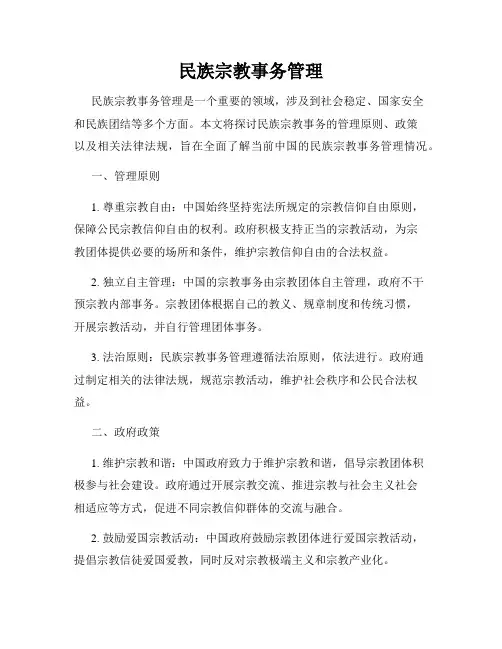 民族宗教事务管理

民族宗教事务管理是一个重要的领域，涉及到社会稳定、国家安全和民族团结等多个方面。本文将探讨民族宗教事务的管理原则、政策以及相关法律法规，旨在全面了解当前中国的民族宗教事务管理情况。

一、管理原则

1. 尊重宗教自由：中国始终坚持宪法所规定的宗教信仰自由原则，保障公民宗教信仰自由的权利。政府积极支持正当的宗教活动，为宗教团体提供必要的场所和条件，维护宗教信仰自由的合法权益。

2. 独立自主管理：中国的宗教事务由宗教团体自主管理，政府不干预宗教内部事务。宗教团体根据自己的教义、规章制度和传统习惯，开展宗教活动，并自行管理团体事务。

3. 法治原则：民族宗教事务管理遵循法治原则，依法进行。政府通过制定相关的法律法规，规范宗教活动，维护社会秩序和公民合法权益。

二、政府政策

1. 维护宗教和谐：中国政府致力于维护宗教和谐，倡导宗教团体积极参与社会建设。政府通过开展宗教交流、推进宗教与社会主义社会相适应等方式，促进不同宗教信仰群体的交流与融合。

2. 鼓励爱国宗教活动：中国政府鼓励宗教团体进行爱国宗教活动，提倡宗教信徒爱国爱教，同时反对宗教极端主义和宗教产业化。